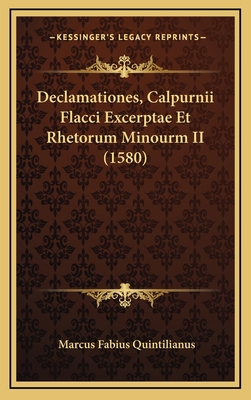 —KESSINGER'S LEGACY REPRINTS—

Declamationes, Calpurnii Flacci Excerptae Et Rhetorum Minourm II (1580)

Marcus Fabius Quintilianus